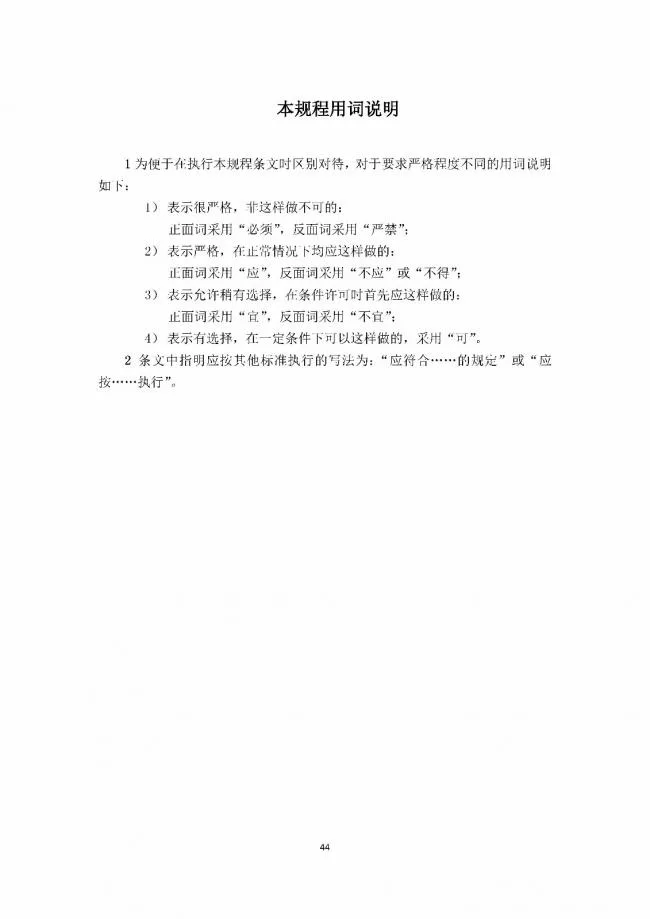 本规程用词说明

1 为便于在执行本规程条文时区别对待，对于要求严格程度不同的用词说明如下：

1） 表示很严格，非这样做不可的：
正面词采用“必须”，反面词采用“严禁”；

2） 表示严格，在正常情况下均应这样做的：
正面词采用“应”，反面词采用“不应”或“不得”；

3） 表示允许稍有选择，在条件许可时首先应这样做的：
正面词采用“宜”，反面词采用“不宜”；

4） 表示有选择，在一定条件下可以这样做的，采用“可”。

2 条文中指明应按其他标准执行的写法为：“应符合……的规定”或“应按……执行”。

44